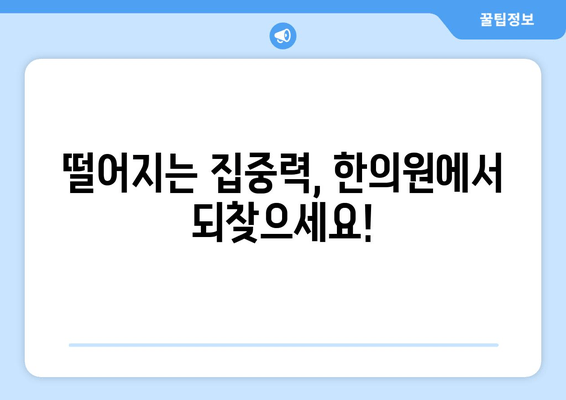 꿀팁정보

떨어지는 집중력, 한의원에서 되찾으세요!